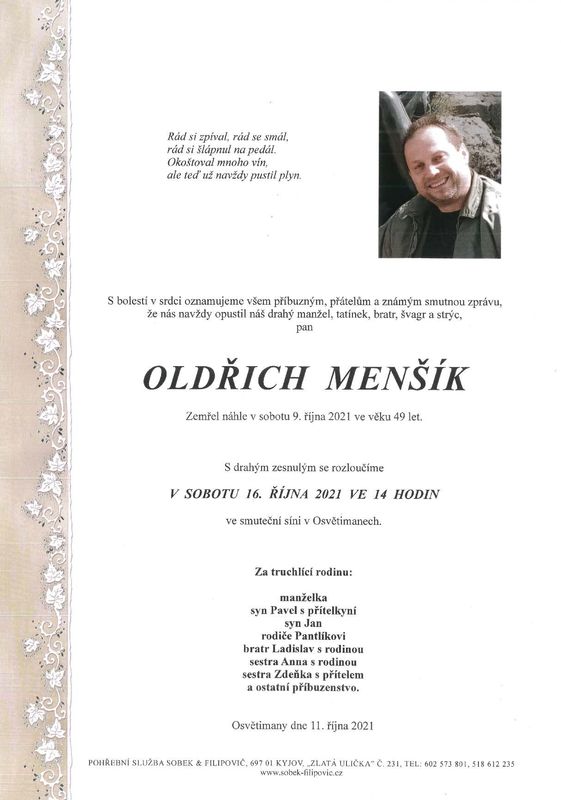 Rád si zpíval, rád se smál,
rád si šlápnul na pedál.
Okoštoval mnoho vín,
ale teď už navždy pustil plyn.

S bolestí v srdci oznamujeme všem příbuzným, přátelům a známým smutnou zprávu, že nás navždy opustil náš drahý manžel, tatínek, bratr, švagr a strýc, pan

OLDŘICH MENŠÍK

Zemřel náhle v sobotu 9. října 2021 ve věku 49 let.

S drahým zesnulým se rozloučíme

V SOBOTU 16. ŘÍJNA 2021 VE 14 HODIN

ve smuteční síni v Osvětimanech.

Za truchlící rodinu:

manželka
syn Pavel s přítelkyní
syn Jan
rodiče Pantlíkovi
bratr Ladislav s rodinou
sestra Anna s rodinou
sestra Zdeňka s přítelem
a ostatní příbuzenstvo.

Osvětimany dne 11. října 2021

POHŘEBNÍ SLUŽBA SOBEK & FILIPOVIČ, 697 01 KYJOV, „ZLATÁ ULIČKA" Č. 231, TEL: 602 573 801, 518 612 235
www.sobek-filipovic.cz